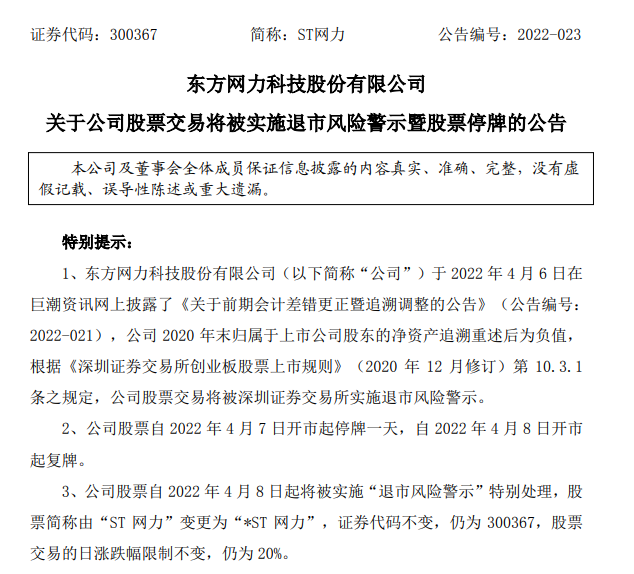 证券代码：300367　　简称：ST网力　　公告编号：2022-023

东方网力科技股份有限公司

关于公司股票交易将被实施退市风险警示暨股票停牌的公告

本公司及董事会全体成员保证信息披露的内容真实、准确、完整，没有虚假记载、误导性陈述或重大遗漏。

特别提示：

1、东方网力科技股份有限公司（以下简称“公司”）于 2022 年 4 月 6 日在巨潮资讯网上披露了《关于前期会计差错更正暨追溯调整的公告》（公告编号：2022-021），公司 2020 年末归属于上市公司股东的净资产追溯重述后为负值，根据《深圳证券交易所创业板股票上市规则》（2020 年 12 月修订）第 10.3.1 条之规定，公司股票交易将被深圳证券交易所实施退市风险警示。

2、公司股票自 2022 年 4 月 7 日开市起停牌一天，自 2022 年 4 月 8 日开市起复牌。

3、公司股票自 2022 年 4 月 8 日起将被实施“退市风险警示”特别处理，股票简称由“ST 网力”变更为“*ST 网力”，证券代码不变，仍为 300367，股票交易的日涨跌幅限制不变，仍为 20%。